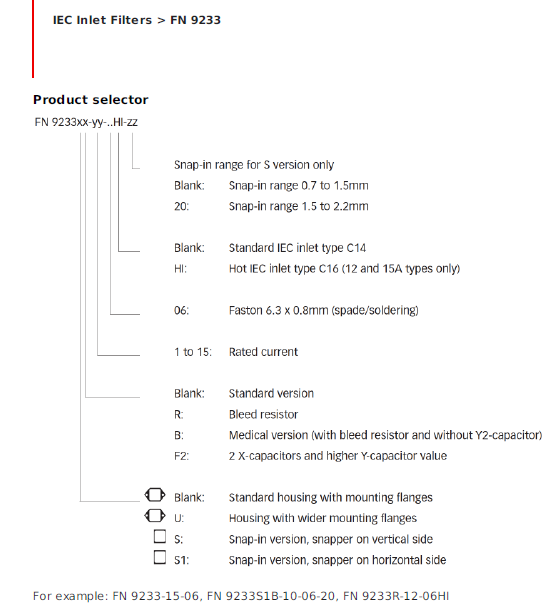 IEC Inlet Filters > FN 9233

Product selector

FN 9233xx-yy-..HI-zz

Snap-in range for S version only
Blank: Snap-in range 0.7 to 1.5mm
20: Snap-in range 1.5 to 2.2mm

Blank: Standard IEC inlet type C14
HI: Hot IEC inlet type C16 (12 and 15A types only)

06: Faston 6.3 x 0.8mm (spade/soldering)

1 to 15: Rated current

Blank: Standard version
R: Bleed resistor
B: Medical version (with bleed resistor and without Y2-capacitor)
F2: 2 X-capacitors and higher Y-capacitor value

Blank: Standard housing with mounting flanges
U: Housing with wider mounting flanges
S: Snap-in version, snapper on vertical side
S1: Snap-in version, snapper on horizontal side

For example: FN 9233-15-06, FN 9233S1B-10-06-20, FN 9233R-12-06HI